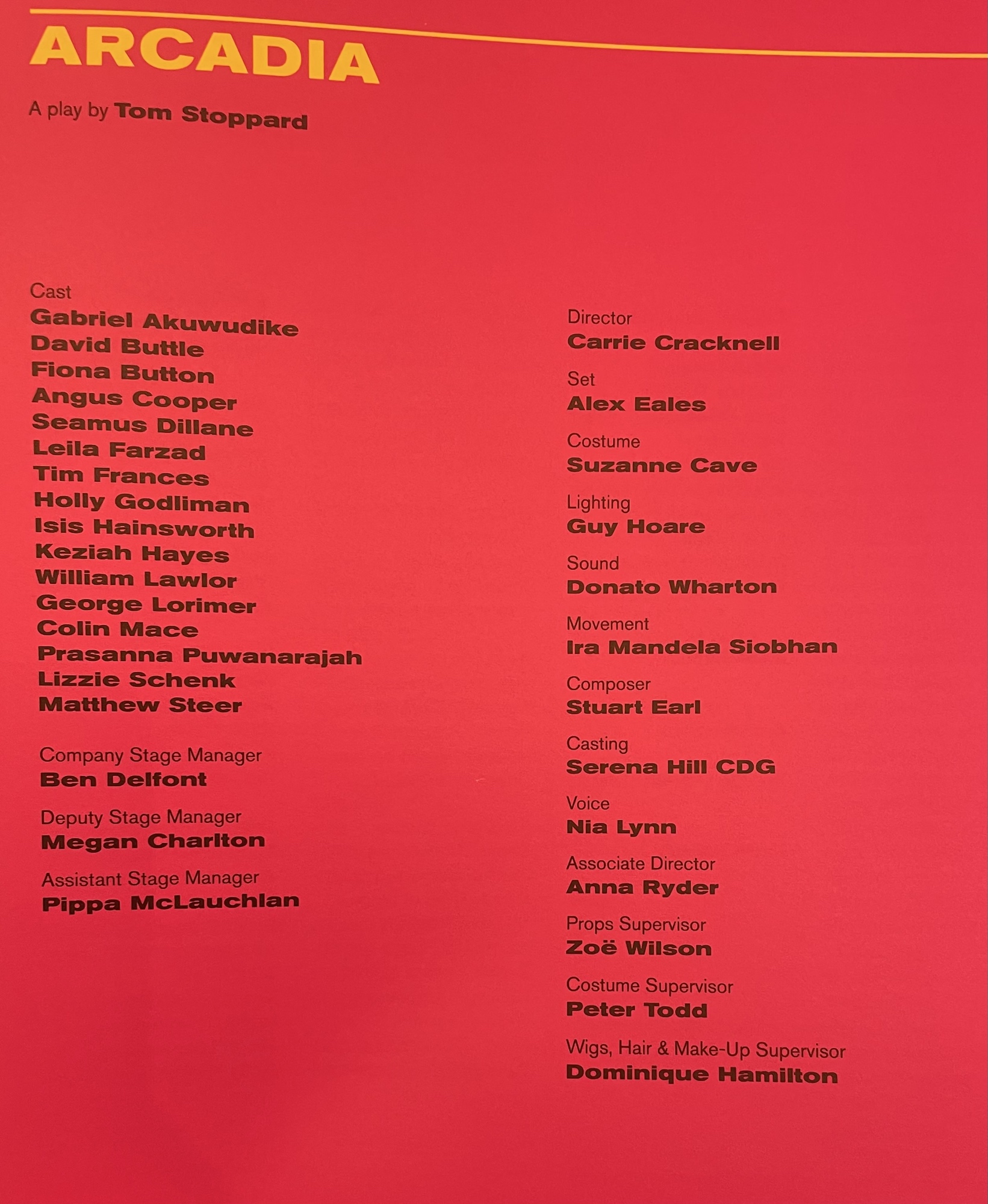 ARCADIA

A play by Tom Stoppard

Cast
Gabriel Akuwudike
David Buttle
Fiona Button
Angus Cooper
Seamus Dillane
Leila Farzad
Tim Frances
Holly Godliman
Isis Hainsworth
Keziah Hayes
William Lawlor
George Lorimer
Colin Mace
Prasanna Puwanarajah
Lizzie Schenk
Matthew Steer

Company Stage Manager
Ben Delfont

Deputy Stage Manager
Megan Charlton

Assistant Stage Manager
Pippa McLauchlan

Director
Carrie Cracknell

Set
Alex Eales

Costume
Suzanne Cave

Lighting
Guy Hoare

Sound
Donato Wharton

Movement
Ira Mandela Siobhan

Composer
Stuart Earl

Casting
Serena Hill CDG

Voice
Nia Lynn

Associate Director
Anna Ryder

Props Supervisor
Zoë Wilson

Costume Supervisor
Peter Todd

Wigs, Hair & Make-Up Supervisor
Dominique Hamilton